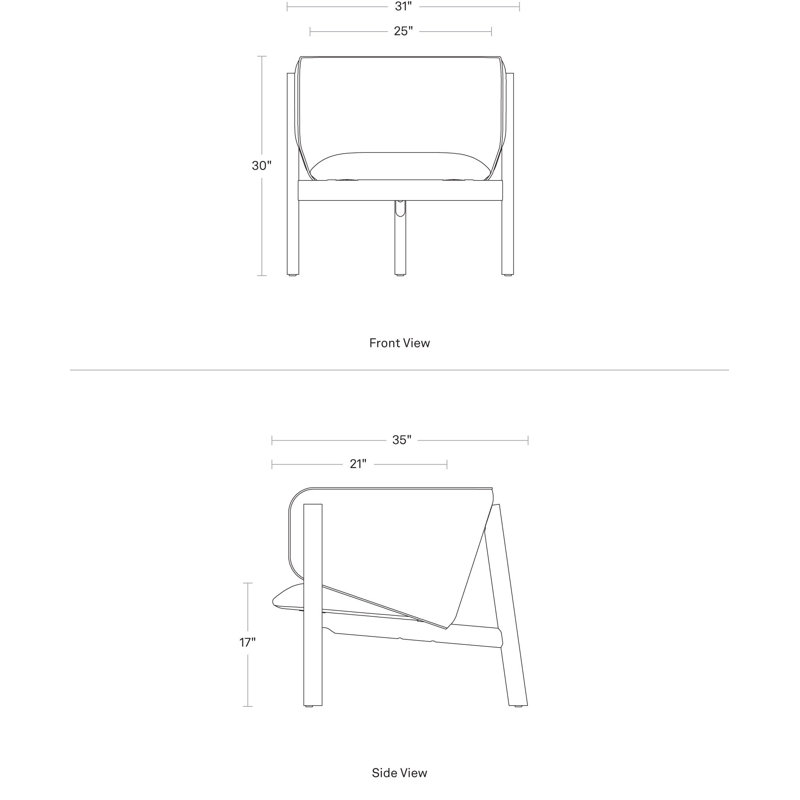 31"
25"
30"
Front View
35"
21"
17"
Side View